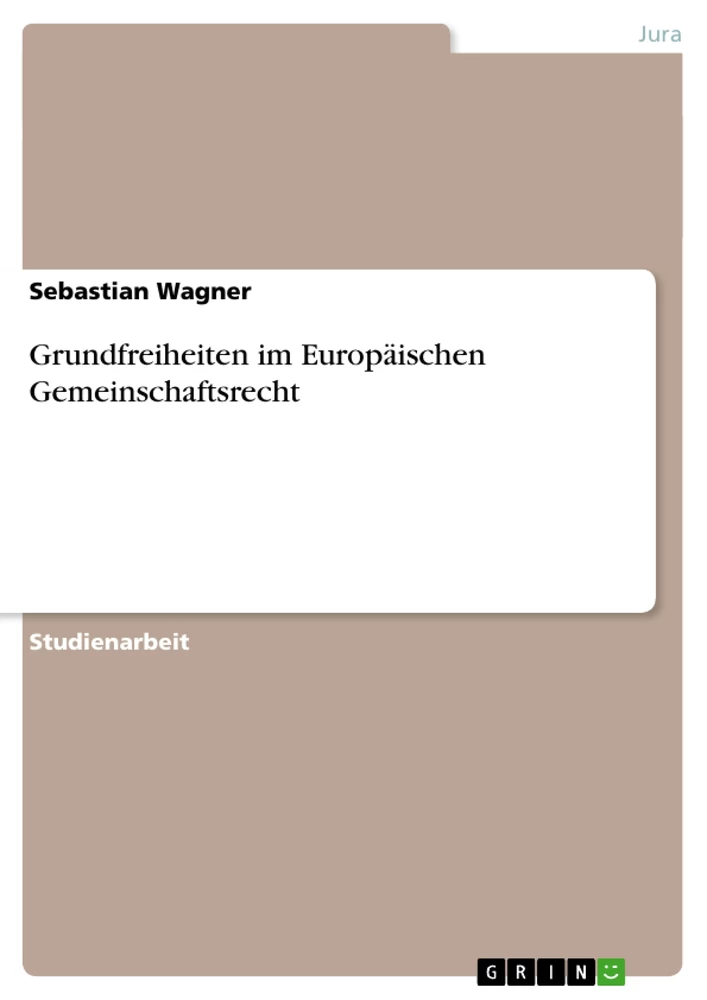 Jura

Sebastian Wagner

Grundfreiheiten im Europäischen Gemeinschaftsrecht

Studienarbeit

GRIN